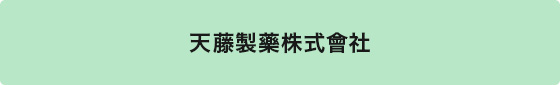 天藤製藥株式會社